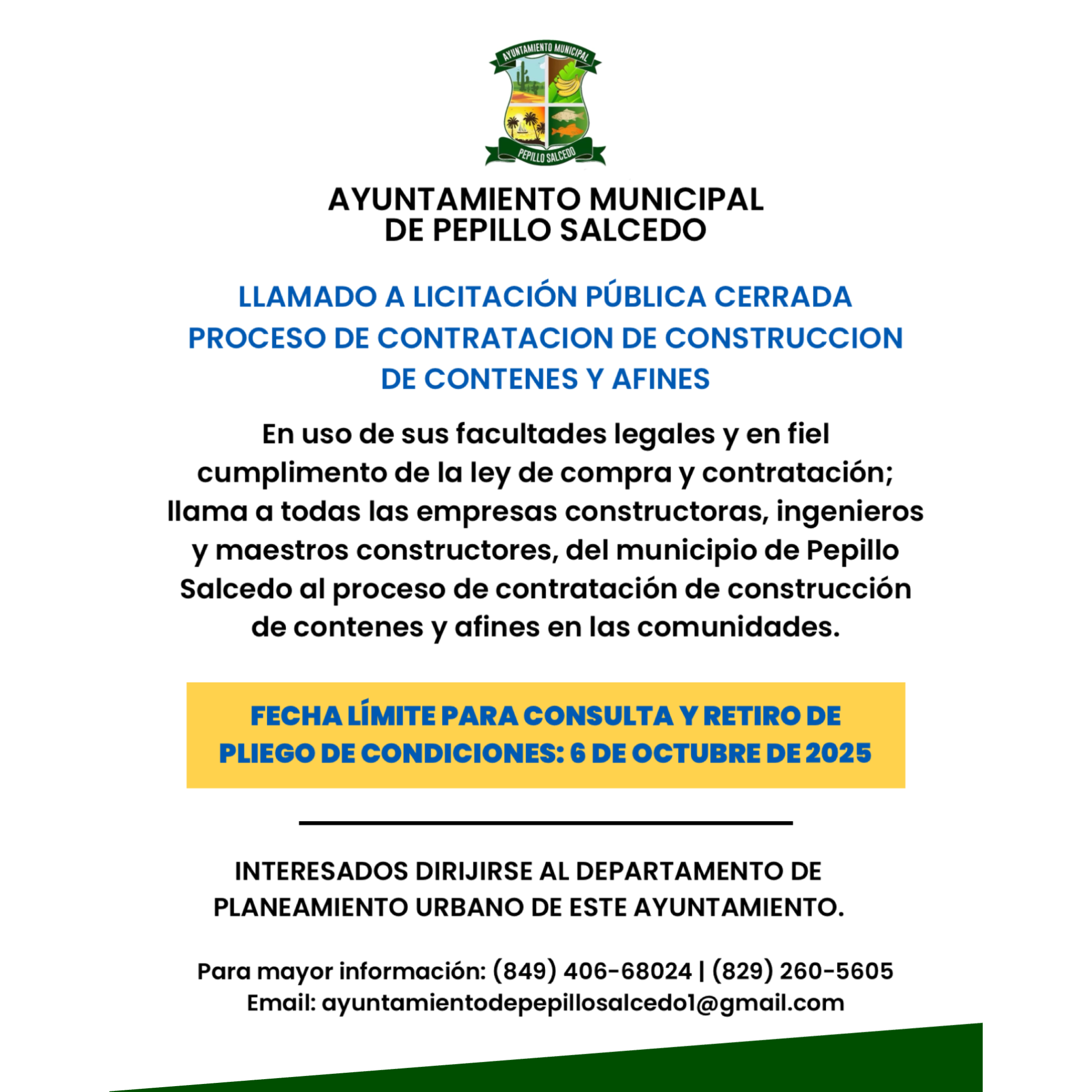 AYUNTAMIENTO MUNICIPAL

PEPILLO SALCEDO

AYUNTAMIENTO MUNICIPAL DE PEPILLO SALCEDO

LLAMADO A LICITACIÓN PÚBLICA CERRADA PROCESO DE CONTRATACION DE CONSTRUCCION DE CONTENES Y AFINES

En uso de sus facultades legales y en fiel cumplimento de la ley de compra y contratación; llama a todas las empresas constructoras, ingenieros y maestros constructores, del municipio de Pepillo Salcedo al proceso de contratación de construcción de contenes y afines en las comunidades.

FECHA LÍMITE PARA CONSULTA Y RETIRO DE PLIEGO DE CONDICIONES: 6 DE OCTUBRE DE 2025

INTERESADOS DIRIJIRSE AL DEPARTAMENTO DE PLANEAMIENTO URBANO DE ESTE AYUNTAMIENTO.

Para mayor información: (849) 406-68024 | (829) 260-5605
Email: ayuntamientodepepillosalcedo1@gmail.com